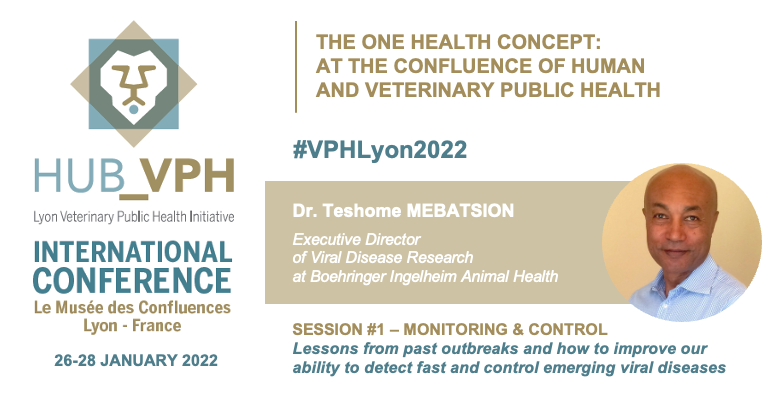 HUB_VPH
Lyon Veterinary Public Health Initiative

INTERNATIONAL CONFERENCE
Le Musée des Confluences
Lyon - France

26-28 JANUARY 2022

THE ONE HEALTH CONCEPT: AT THE CONFLUENCE OF HUMAN AND VETERINARY PUBLIC HEALTH

#VPHLyon2022

Dr. Teshome MEBATSION

Executive Director of Viral Disease Research at Boehringer Ingelheim Animal Health

SESSION #1 – MONITORING & CONTROL
Lessons from past outbreaks and how to improve our ability to detect fast and control emerging viral diseases